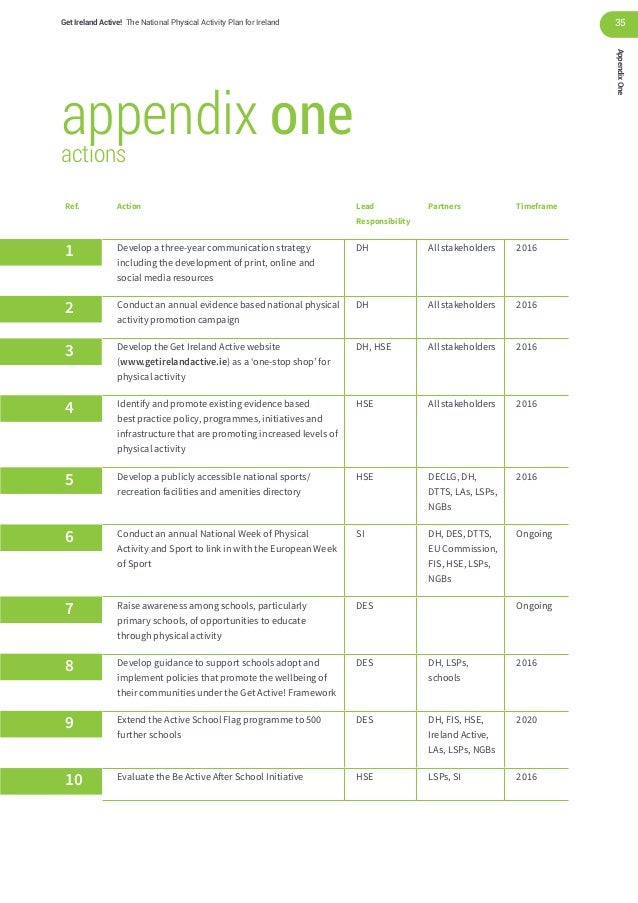 Get Ireland Active! The National Physical Activity Plan for Ireland

35

Appendix One

appendix one
actions

| Ref. | Action | Lead Responsibility | Partners | Timeframe |
|---|---|---|---|---|
| 1 | Develop a three-year communication strategy including the development of print, online and social media resources | DH | All stakeholders | 2016 |
| 2 | Conduct an annual evidence based national physical activity promotion campaign | DH | All stakeholders | 2016 |
| 3 | Develop the Get Ireland Active website (www.getirelandactive.ie) as a 'one-stop shop' for physical activity | DH, HSE | All stakeholders | 2016 |
| 4 | Identify and promote existing evidence based best practice policy, programmes, initiatives and infrastructure that are promoting increased levels of physical activity | HSE | All stakeholders | 2016 |
| 5 | Develop a publicly accessible national sports/ recreation facilities and amenities directory | HSE | DECLG, DH, DTTS, LAs, LSPs, NGBs | 2016 |
| 6 | Conduct an annual National Week of Physical Activity and Sport to link in with the European Week of Sport | SI | DH, DES, DTTS, EU Commission, FIS, HSE, LSPs, NGBs | Ongoing |
| 7 | Raise awareness among schools, particularly primary schools, of opportunities to educate through physical activity | DES | | Ongoing |
| 8 | Develop guidance to support schools adopt and implement policies that promote the wellbeing of their communities under the Get Active! Framework | DES | DH, LSPs, schools | 2016 |
| 9 | Extend the Active School Flag programme to 500 further schools | DES | DH, FIS, HSE, Ireland Active, LAs, LSPs, NGBs | 2020 |
| 10 | Evaluate the Be Active After School Initiative | HSE | LSPs, SI | 2016 |